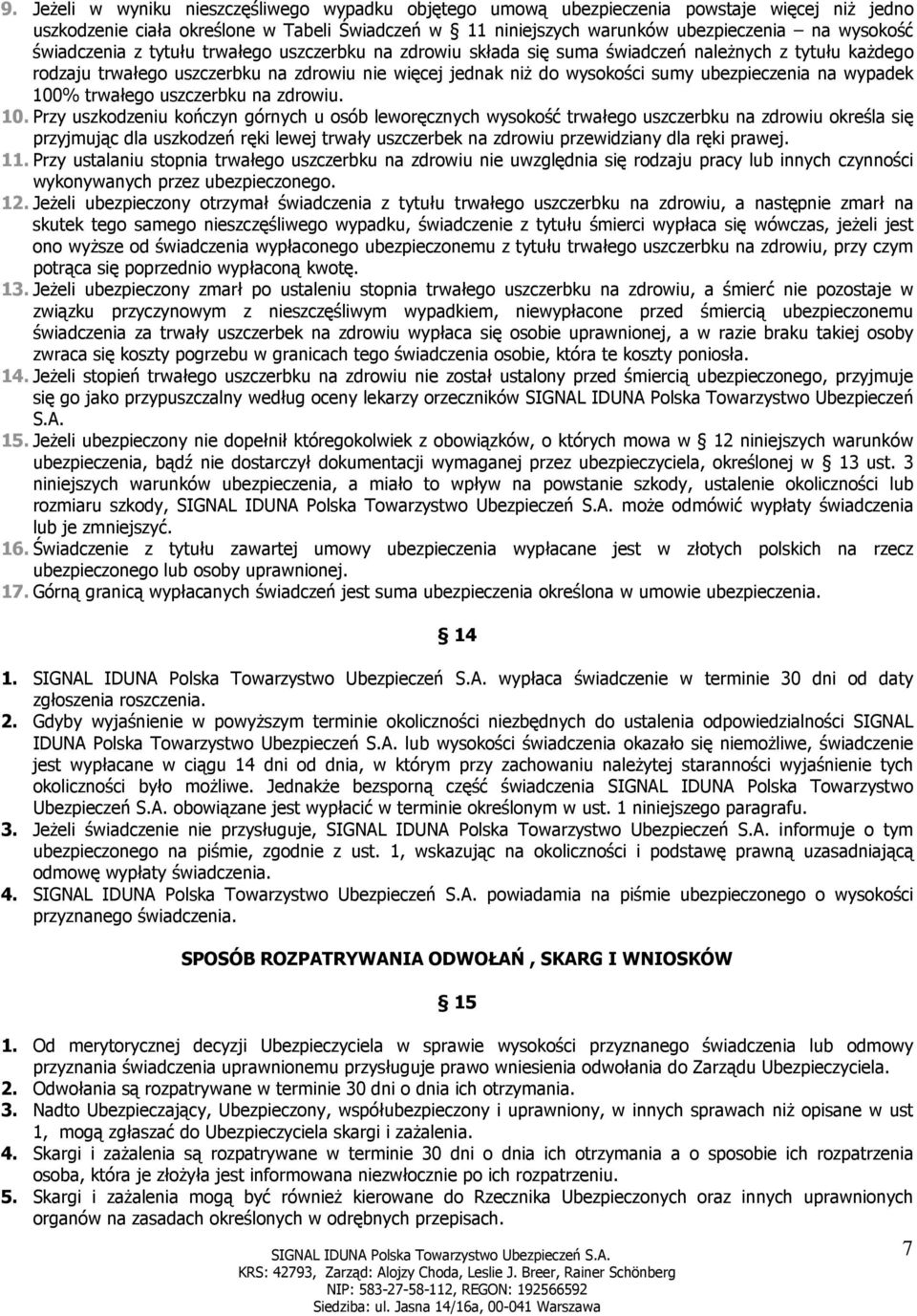 9. Jeżeli w wyniku nieszczęśliwego wypadku objętego umową ubezpieczenia powstaje więcej niż jedno uszkodzenie ciała określone w Tabeli Świadczeń w § 11 niniejszych warunków ubezpieczenia – na wysokość świadczenia z tytułu trwałego uszczerbku na zdrowiu składa się suma świadczeń należnych z tytułu każdego rodzaju trwałego uszczerbku na zdrowiu nie więcej jednak niż do wysokości sumy ubezpieczenia na wypadek 100% trwałego uszczerbku na zdrowiu.
10. Przy uszkodzeniu kończyn górnych u osób leworęcznych wysokość trwałego uszczerbku na zdrowiu określa się przyjmując dla uszkodzeń ręki lewej trwały uszczerbek na zdrowiu przewidziany dla ręki prawej.
11. Przy ustalaniu stopnia trwałego uszczerbku na zdrowiu nie uwzględnia się rodzaju pracy lub innych czynności wykonywanych przez ubezpieczonego.
12. Jeżeli ubezpieczony otrzymał świadczenia z tytułu trwałego uszczerbku na zdrowiu, a następnie zmarł na skutek tego samego nieszczęśliwego wypadku, świadczenie z tytułu śmierci wypłaca się wówczas, jeżeli jest ono wyższe od świadczenia wypłaconego ubezpieczonemu z tytułu trwałego uszczerbku na zdrowiu, przy czym potrąca się poprzednio wypłaconą kwotę.
13. Jeżeli ubezpieczony zmarł po ustaleniu stopnia trwałego uszczerbku na zdrowiu, a śmierć nie pozostaje w związku przyczynowym z nieszczęśliwym wypadkiem, niewypłacone przed śmiercią ubezpieczonemu świadczenia za trwały uszczerbek na zdrowiu wypłaca się osobie uprawnionej, a w razie braku takiej osoby zwraca się koszty pogrzebu w granicach tego świadczenia osobie, która te koszty poniosła.
14. Jeżeli stopień trwałego uszczerbku na zdrowiu nie został ustalony przed śmiercią ubezpieczonego, przyjmuje się go jako przypuszczalny według oceny lekarzy orzeczników SIGNAL IDUNA Polska Towarzystwo Ubezpieczeń S.A.
15. Jeżeli ubezpieczony nie dopełnił któregokolwiek z obowiązków, o których mowa w § 12 niniejszych warunków ubezpieczenia, bądź nie dostarczył dokumentacji wymaganej przez ubezpieczyciela, określonej w § 13 ust. 3 niniejszych warunków ubezpieczenia, a miało to wpływ na powstanie szkody, ustalenie okoliczności lub rozmiaru szkody, SIGNAL IDUNA Polska Towarzystwo Ubezpieczeń S.A. może odmówić wypłaty świadczenia lub je zmniejszyć.
16. Świadczenie z tytułu zawartej umowy ubezpieczenia wypłacane jest w złotych polskich na rzecz ubezpieczonego lub osoby uprawnionej.
17. Górną granicą wypłacanych świadczeń jest suma ubezpieczenia określona w umowie ubezpieczenia.

§ 14

1. SIGNAL IDUNA Polska Towarzystwo Ubezpieczeń S.A. wypłaca świadczenie w terminie 30 dni od daty zgłoszenia roszczenia.
2. Gdyby wyjaśnienie w powyższym terminie okoliczności niezbędnych do ustalenia odpowiedzialności SIGNAL IDUNA Polska Towarzystwo Ubezpieczeń S.A. lub wysokości świadczenia okazało się niemożliwe, świadczenie jest wypłacane w ciągu 14 dni od dnia, w którym przy zachowaniu należytej staranności wyjaśnienie tych okoliczności było możliwe. Jednakże bezsporną część świadczenia SIGNAL IDUNA Polska Towarzystwo Ubezpieczeń S.A. obowiązane jest wypłacić w terminie określonym w ust. 1 niniejszego paragrafu.
3. Jeżeli świadczenie nie przysługuje, SIGNAL IDUNA Polska Towarzystwo Ubezpieczeń S.A. informuje o tym ubezpieczonego na piśmie, zgodnie z ust. 1, wskazując na okoliczności i podstawę prawną uzasadniającą odmowę wypłaty świadczenia.
4. SIGNAL IDUNA Polska Towarzystwo Ubezpieczeń S.A. powiadamia na piśmie ubezpieczonego o wysokości przyznanego świadczenia.

SPOSÓB ROZPATRYWANIA ODWOŁAŃ , SKARG I WNIOSKÓW

§ 15

1. Od merytorycznej decyzji Ubezpieczyciela w sprawie wysokości przyznanego świadczenia lub odmowy przyznania świadczenia uprawnionemu przysługuje prawo wniesienia odwołania do Zarządu Ubezpieczyciela.
2. Odwołania są rozpatrywane w terminie 30 dni o dnia ich otrzymania.
3. Nadto Ubezpieczający, Ubezpieczony, współubezpieczony i uprawniony, w innych sprawach niż opisane w ust 1, mogą zgłaszać do Ubezpieczyciela skargi i zażalenia.
4. Skargi i zażalenia są rozpatrywane w terminie 30 dni o dnia ich otrzymania a o sposobie ich rozpatrzenia osoba, która je złożyła jest informowana niezwłocznie po ich rozpatrzeniu.
5. Skargi i zażalenia mogą być również kierowane do Rzecznika Ubezpieczonych oraz innych uprawnionych organów na zasadach określonych w odrębnych przepisach.

SIGNAL IDUNA Polska Towarzystwo Ubezpieczeń S.A.
KRS: 42793, Zarząd: Alojzy Choda, Leslie J. Breer, Rainer Schönberg
NIP: 583-27-58-112, REGON: 192566592
Siedziba: ul. Jasna 14/16a, 00-041 Warszawa

7